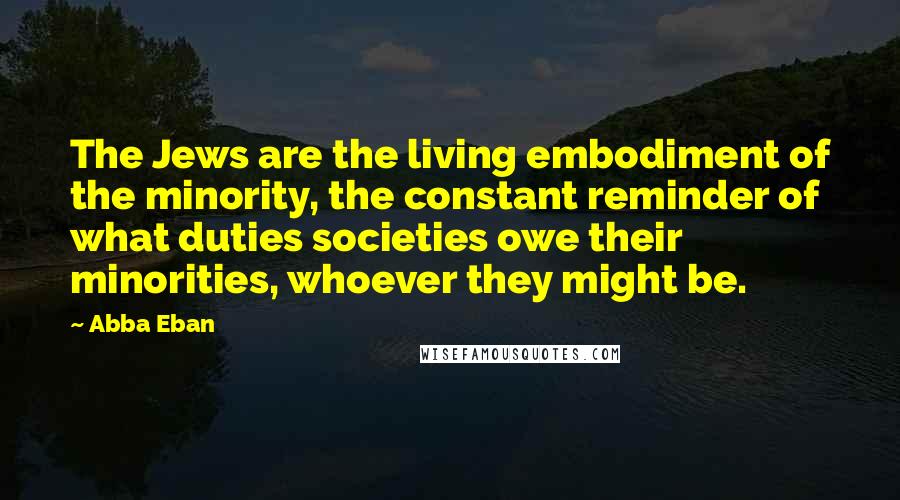 The Jews are the living embodiment of the minority, the constant reminder of what duties societies owe their minorities, whoever they might be.

~ Abba Eban

WISEFAMOUSQUOTES.COM